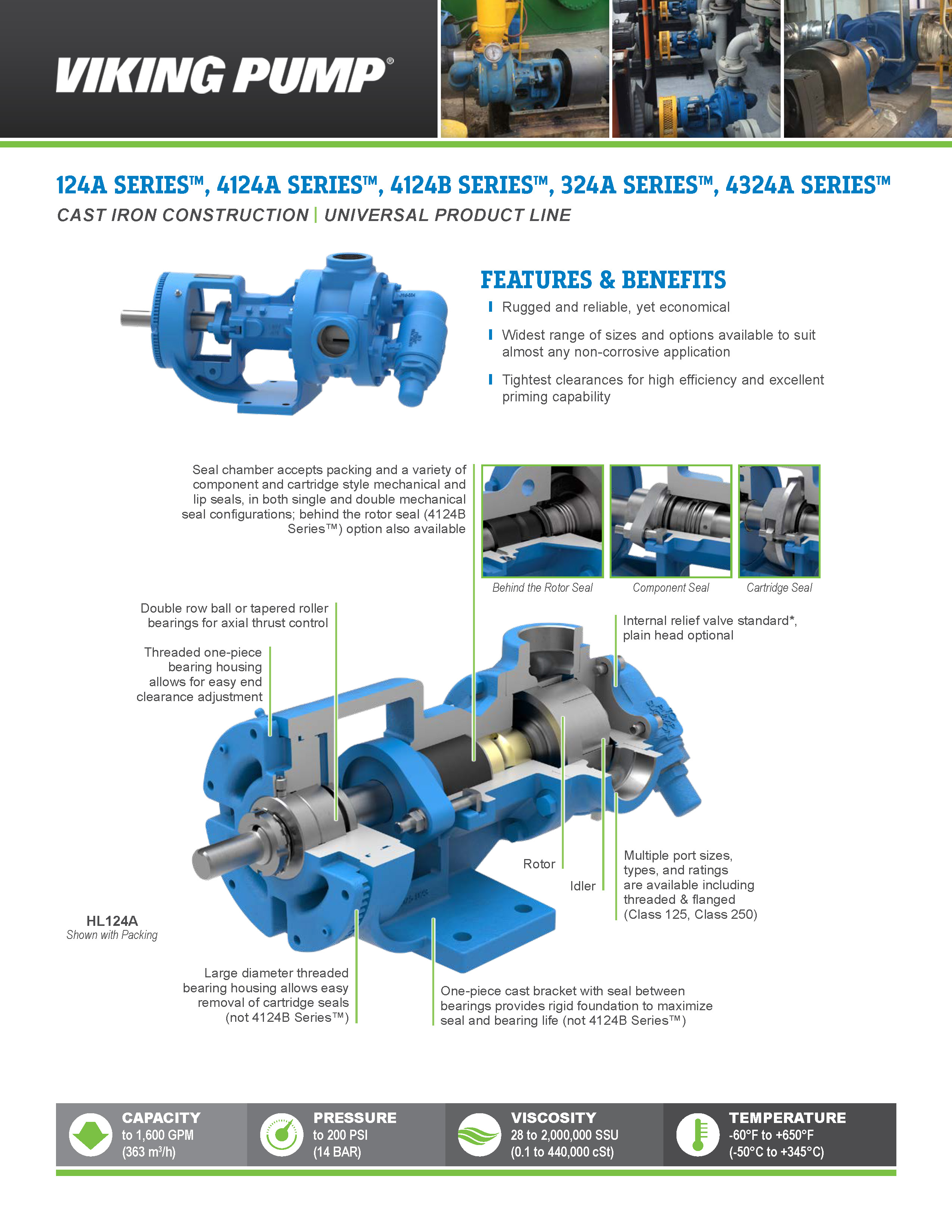 VIKING PUMP®

124A SERIES™, 4124A SERIES™, 4124B SERIES™, 324A SERIES™, 4324A SERIES™

CAST IRON CONSTRUCTION | UNIVERSAL PRODUCT LINE

FEATURES & BENEFITS

Rugged and reliable, yet economical

Widest range of sizes and options available to suit almost any non-corrosive application

Tightest clearances for high efficiency and excellent priming capability

Seal chamber accepts packing and a variety of component and cartridge style mechanical and lip seals, in both single and double mechanical seal configurations; behind the rotor seal (4124B Series™) option also available

Behind the Rotor Seal

Component Seal

Cartridge Seal

Double row ball or tapered roller bearings for axial thrust control

Threaded one-piece bearing housing allows for easy end clearance adjustment

Internal relief valve standard*, plain head optional

Rotor

Idler

Multiple port sizes, types, and ratings are available including threaded & flanged (Class 125, Class 250)

HL124A
Shown with Packing

Large diameter threaded bearing housing allows easy removal of cartridge seals (not 4124B Series™)

One-piece cast bracket with seal between bearings provides rigid foundation to maximize seal and bearing life (not 4124B Series™)

CAPACITY
to 1,600 GPM
(363 m³/h)

PRESSURE
to 200 PSI
(14 BAR)

VISCOSITY
28 to 2,000,000 SSU
(0.1 to 440,000 cSt)

TEMPERATURE
-60°F to +650°F
(-50°C to +345°C)